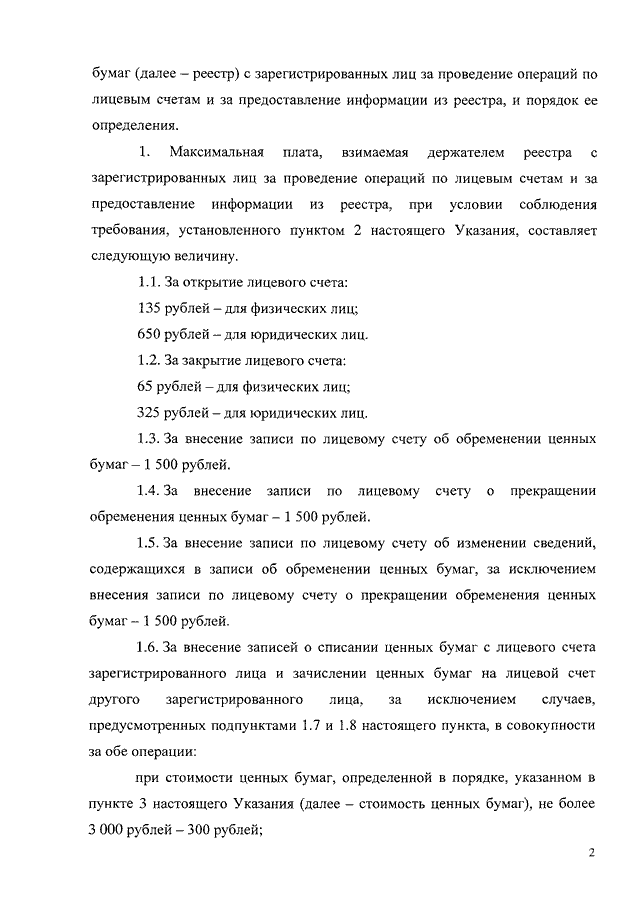 бумаг (далее – реестр) с зарегистрированных лиц за проведение операций по лицевым счетам и за предоставление информации из реестра, и порядок ее определения.

1. Максимальная плата, взимаемая держателем реестра с зарегистрированных лиц за проведение операций по лицевым счетам и за предоставление информации из реестра, при условии соблюдения требования, установленного пунктом 2 настоящего Указания, составляет следующую величину.

1.1. За открытие лицевого счета:

135 рублей – для физических лиц;

650 рублей – для юридических лиц.

1.2. За закрытие лицевого счета:

65 рублей – для физических лиц;

325 рублей – для юридических лиц.

1.3. За внесение записи по лицевому счету об обременении ценных бумаг – 1 500 рублей.

1.4. За внесение записи по лицевому счету о прекращении обременения ценных бумаг – 1 500 рублей.

1.5. За внесение записи по лицевому счету об изменении сведений, содержащихся в записи об обременении ценных бумаг, за исключением внесения записи по лицевому счету о прекращении обременения ценных бумаг – 1 500 рублей.

1.6. За внесение записей о списании ценных бумаг с лицевого счета зарегистрированного лица и зачислении ценных бумаг на лицевой счет другого зарегистрированного лица, за исключением случаев, предусмотренных подпунктами 1.7 и 1.8 настоящего пункта, в совокупности за обе операции:

при стоимости ценных бумаг, определенной в порядке, указанном в пункте 3 настоящего Указания (далее – стоимость ценных бумаг), не более 3 000 рублей – 300 рублей;

2